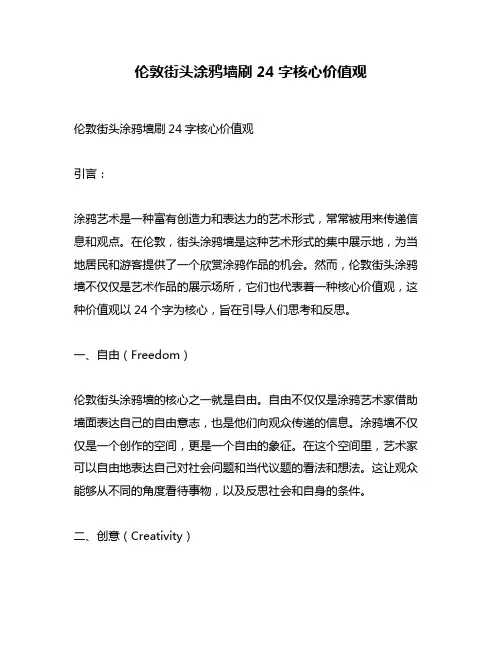 伦敦街头涂鸦墙刷 24 字核心价值观

伦敦街头涂鸦墙刷 24 字核心价值观

引言：

涂鸦艺术是一种富有创造力和表达力的艺术形式，常常被用来传递信息和观点。在伦敦，街头涂鸦墙是这种艺术形式的集中展示地，为当地居民和游客提供了一个欣赏涂鸦作品的机会。然而，伦敦街头涂鸦墙不仅仅是艺术作品的展示场所，它们也代表着一种核心价值观，这种价值观以 24 个字为核心，旨在引导人们思考和反思。

一、自由（Freedom）

伦敦街头涂鸦墙的核心之一就是自由。自由不仅仅是涂鸦艺术家借助墙面表达自己的自由意志，也是他们向观众传递的信息。涂鸦墙不仅仅是一个创作的空间，更是一个自由的象征。在这个空间里，艺术家可以自由地表达自己对社会问题和当代议题的看法和想法。这让观众能够从不同的角度看待事物，以及反思社会和自身的条件。

二、创意（Creativity）